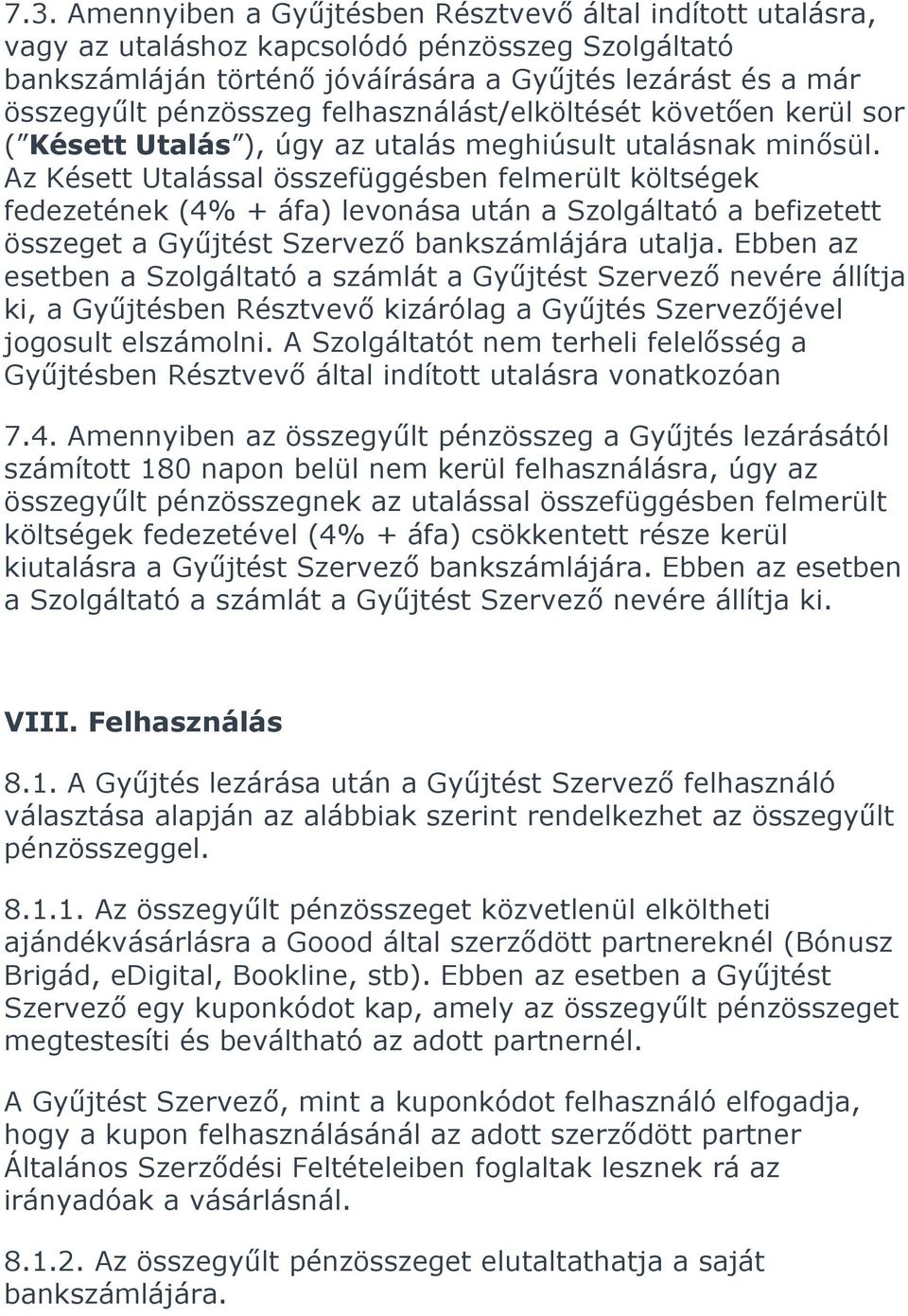 7.3. Amennyiben a Gyűjtésben Résztvevő által indított utalásra, vagy az utaláshoz kapcsolódó pénzösszeg Szolgáltató bankszámláján történő jóváírására a Gyűjtés lezárást és a már összegyűlt pénzösszeg felhasználást/elköltését követően kerül sor ("Késett Utalás"), úgy az utalás meghiúsult utalásnak minősül. Az Késett Utalással összefüggésben felmerült költségek fedezetének (4% + áfa) levonása után a Szolgáltató a befizetett összeget a Gyűjtést Szervező bankszámlájára utalja. Ebben az esetben a Szolgáltató a számlát a Gyűjtést Szervező nevére állítja ki, a Gyűjtésben Résztvevő kizárólag a Gyűjtés Szervezőjével jogosult elszámolni. A Szolgáltatót nem terheli felelősség a Gyűjtésben Résztvevő által indított utalásra vonatkozóan

7.4. Amennyiben az összegyűlt pénzösszeg a Gyűjtés lezárásától számított 180 napon belül nem kerül felhasználásra, úgy az összegyűlt pénzösszegnek az utalással összefüggésben felmerült költségek fedezetével (4% + áfa) csökkentett része kerül kiutalásra a Gyűjtést Szervező bankszámlájára. Ebben az esetben a Szolgáltató a számlát a Gyűjtést Szervező nevére állítja ki.

VIII. Felhasználás

8.1. A Gyűjtés lezárása után a Gyűjtést Szervező felhasználó választása alapján az alábbiak szerint rendelkezhet az összegyűlt pénzösszeggel.

8.1.1. Az összegyűlt pénzösszeget közvetlenül elköltheti ajándékvásárlásra a Goood által szerződött partnereknél (Bónusz Brigád, eDigital, Bookline, stb). Ebben az esetben a Gyűjtést Szervező egy kuponkódot kap, amely az összegyűlt pénzösszeget megtestesíti és beváltható az adott partnernél.

A Gyűjtést Szervező, mint a kuponkódot felhasználó elfogadja, hogy a kupon felhasználásánál az adott szerződött partner Általános Szerződési Feltételeiben foglaltak lesznek rá az irányadóak a vásárlásnál.

8.1.2. Az összegyűlt pénzösszeget elutaltathatja a saját bankszámlájára.